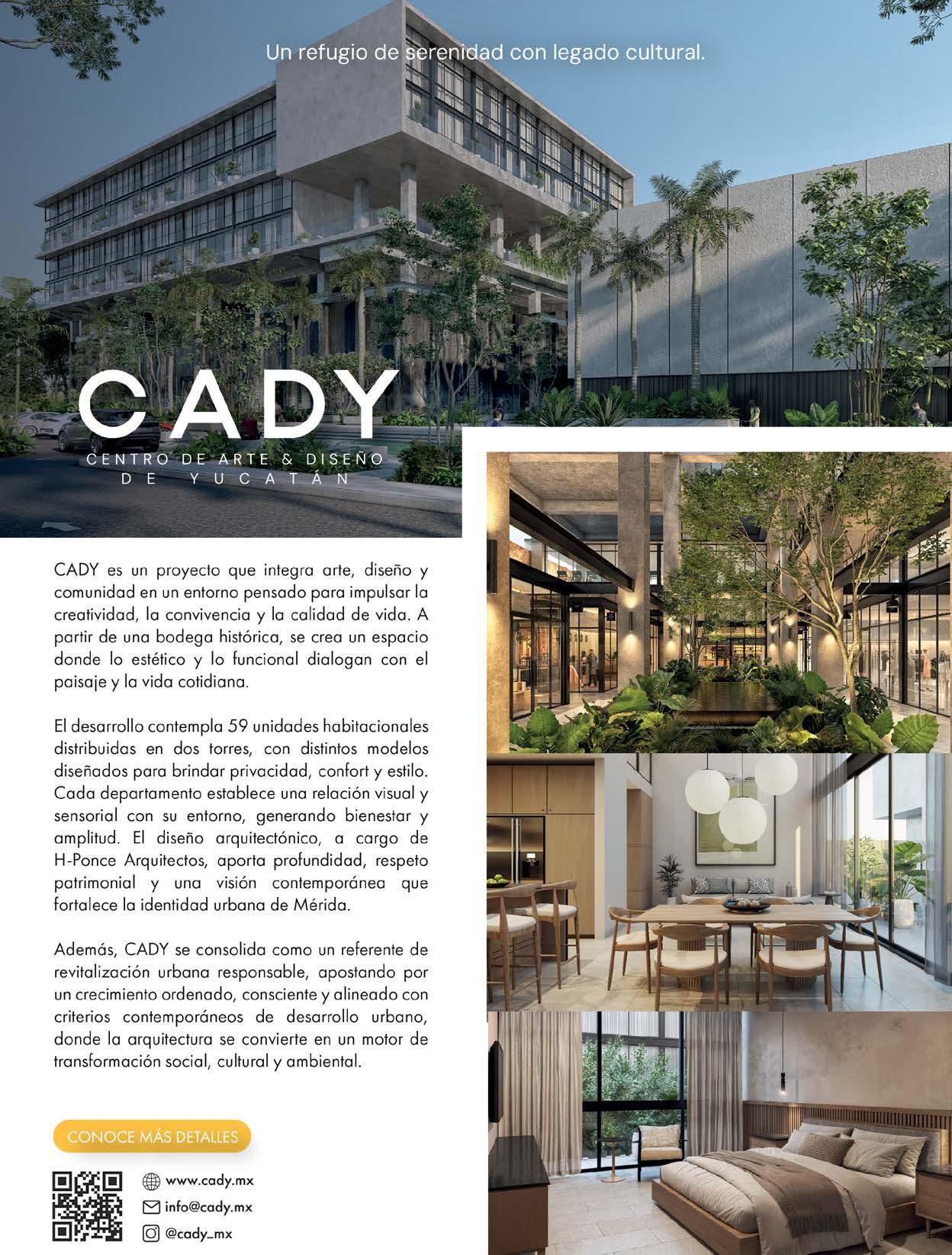 Un refugio de serenidad con legado cultural.

CADY

CENTRO DE ARTE & DISEÑO DE YUCATÁN

CADY es un proyecto que integra arte, diseño y comunidad en un entorno pensado para impulsar la creatividad, la convivencia y la calidad de vida. A partir de una bodega histórica, se crea un espacio donde lo estético y lo funcional dialogan con el paisaje y la vida cotidiana.

El desarrollo contempla 59 unidades habitacionales distribuidas en dos torres, con distintos modelos diseñados para brindar privacidad, confort y estilo. Cada departamento establece una relación visual y sensorial con su entorno, generando bienestar y amplitud. El diseño arquitectónico, a cargo de H-Ponce Arquitectos, aporta profundidad, respeto patrimonial y una visión contemporánea que fortalece la identidad urbana de Mérida.

Además, CADY se consolida como un referente de revitalización urbana responsable, apostando por un crecimiento ordenado, consciente y alineado con criterios contemporáneos de desarrollo urbano, donde la arquitectura se convierte en un motor de transformación social, cultural y ambiental.

CONOCE MÁS DETALLES

www.cady.mx
info@cady.mx
@cady_mx